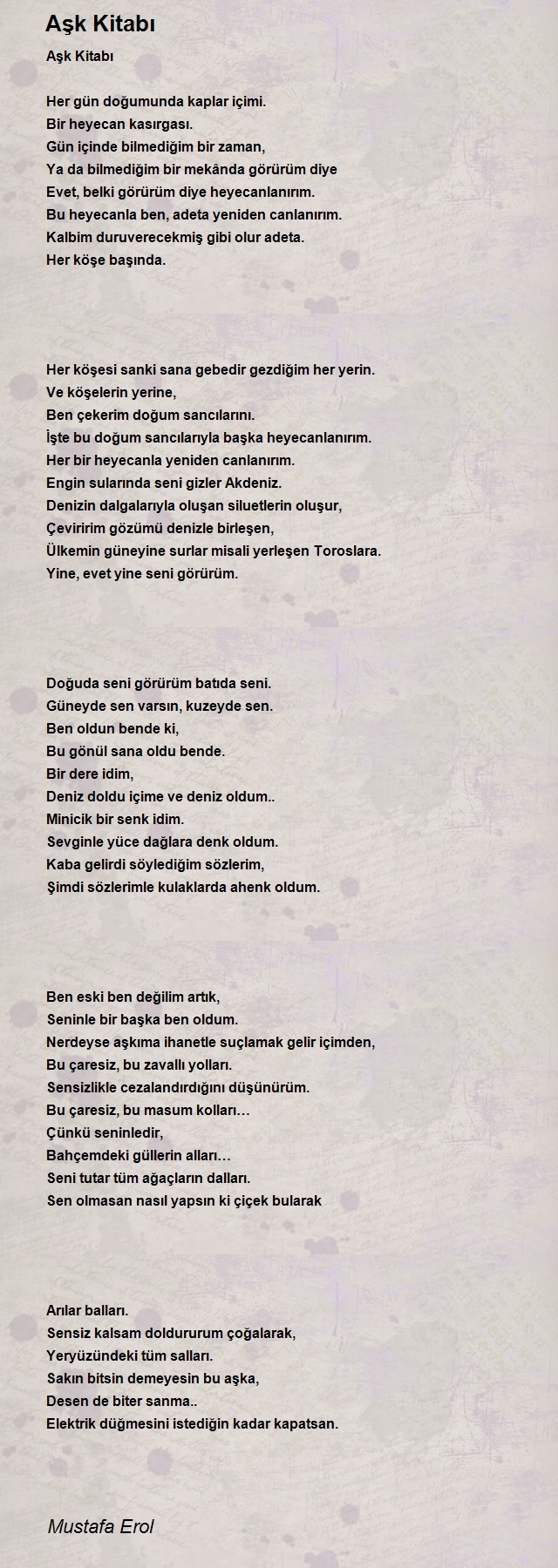 Aşk Kitabı

Aşk Kitabı

Her gün doğumunda kaplar içimi.
Bir heyecan kasırgası.
Gün içinde bilmediğim bir zaman,
Ya da bilmediğim bir mekânda görürüm diye
Evet, belki görürüm diye heyecanlanırım.
Bu heyecanla ben, adeta yeniden canlanırım.
Kalbim duruverecekmiş gibi olur adeta.
Her köşe başında.

Her köşesi sanki sana gebedir gezdiğim her yerin.
Ve köşelerin yerine,
Ben çekerim doğum sancılarını.
İşte bu doğum sancılarıyla başka heyecanlanırım.
Her bir heyecanla yeniden canlanırım.
Engin sularında seni gizler Akdeniz.
Denizin dalgalarıyla oluşan siluetlerin oluşur,
Çeviririm gözümü denizle birleşen,
Ülkemin güneyine surlar misali yerleşen Toroslara.
Yine, evet yine seni görürüm.

Doğuda seni görürüm batıda seni.
Güneyde sen varsın, kuzeyde sen.
Ben oldun bende ki,
Bu gönül sana oldu bende.
Bir dere idim,
Deniz doldu içime ve deniz oldum..
Minicik bir senk idim.
Sevginle yüce dağlara denk oldum.
Kaba gelirdi söylediğim sözlerim,
Şimdi sözlerimle kulaklarda ahenk oldum.

Ben eski ben değilim artık,
Seninle bir başka ben oldum.
Nerdeyse aşkıma ihanetle suçlamak gelir içimden,
Bu çaresiz, bu zavallı yolları.
Sensizlikle cezalandırdığını düşünürüm.
Bu çaresiz, bu masum kolları…
Çünkü seninledir,
Bahçemdeki güllerin alları…
Seni tutar tüm ağaçların dalları.
Sen olmasan nasıl yapsın ki çiçek bularak

Arılar balları.
Sensiz kalsam doldururum çoğalarak,
Yeryüzündeki tüm salları.
Sakın bitsin demeyesin bu aşka,
Desen de biter sanma..
Elektrik düğmesini istediğin kadar kapatsan.

Mustafa Erol